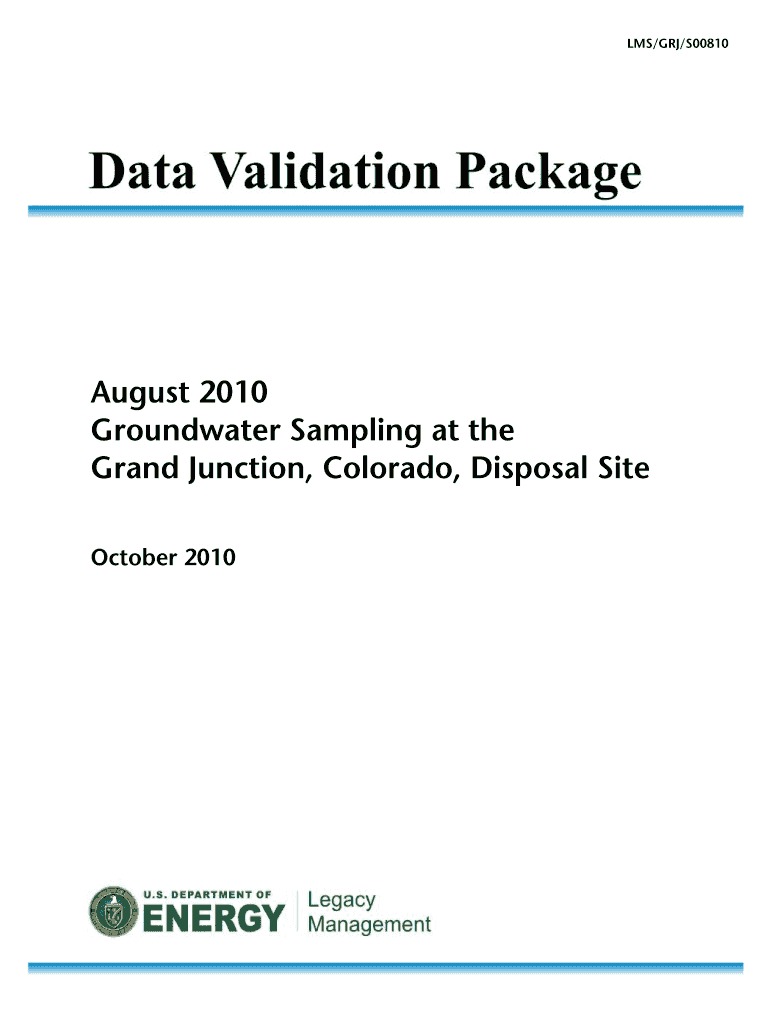 LMS/GRJ/S00810

Data Validation Package

August 2010
Groundwater Sampling at the
Grand Junction, Colorado, Disposal Site

October 2010

U.S. DEPARTMENT OF
ENERGY
Legacy
Management